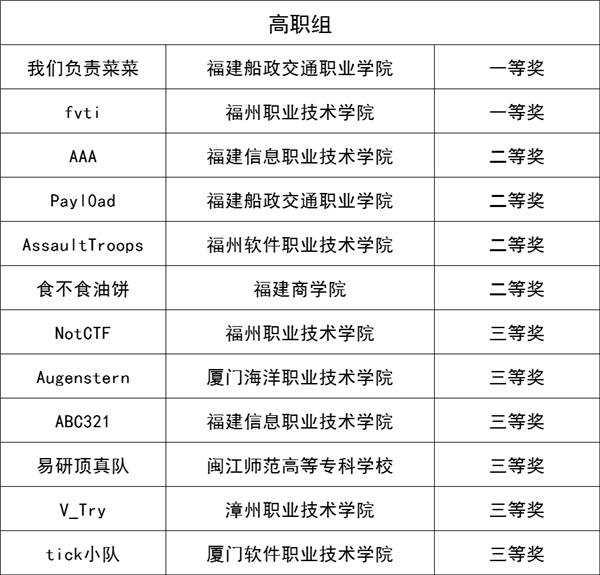 | 高职组 | | |
|---|---|---|
| 我们负责菜菜 | 福建船政交通职业学院 | 一等奖 |
| fvti | 福州职业技术学院 | 一等奖 |
| AAA | 福建信息职业技术学院 | 二等奖 |
| Payl0ad | 福建船政交通职业学院 | 二等奖 |
| AssaultTroops | 福州软件职业技术学院 | 二等奖 |
| 食不食油饼 | 福建商学院 | 二等奖 |
| NotCTF | 福州职业技术学院 | 三等奖 |
| Augenstern | 厦门海洋职业技术学院 | 三等奖 |
| ABC321 | 福建信息职业技术学院 | 三等奖 |
| 易研顶真队 | 闽江师范高等专科学校 | 三等奖 |
| V_Try | 漳州职业技术学院 | 三等奖 |
| tick小队 | 厦门软件职业技术学院 | 三等奖 |